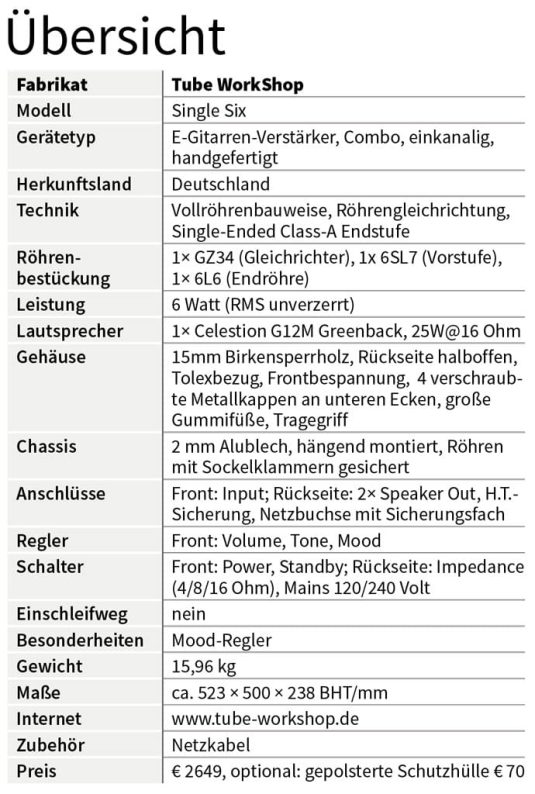 Übersicht

| Fabrikat | Tube WorkShop |
|---|---|
| Modell | Single Six |
| Gerätetyp | E-Gitarren-Verstärker, Combo, einkanalig, handgefertigt |
| Herkunftsland | Deutschland |
| Technik | Vollröhrenbauweise, Röhrengleichrichtung, Single-Ended Class-A Endstufe |
| Röhrenbestückung | 1× GZ34 (Gleichrichter), 1x 6SL7 (Vorstufe), 1× 6L6 (Endröhre) |
| Leistung | 6 Watt (RMS unverzerrt) |
| Lautsprecher | 1× Celestion G12M Greenback, 25W@16 Ohm |
| Gehäuse | 15mm Birkensperrholz, Rückseite halboffen, Tolexbezug, Frontbespannung, 4 verschraubte Metallkappen an unteren Ecken, große Gummifüße, Tragegriff |
| Chassis | 2 mm Alublech, hängend montiert, Röhren mit Sockelklammern gesichert |
| Anschlüsse | Front: Input; Rückseite: 2× Speaker Out, H.T.-Sicherung, Netzbuchse mit Sicherungsfach |
| Regler | Front: Volume, Tone, Mood |
| Schalter | Front: Power, Standby; Rückseite: Impedance (4/8/16 Ohm), Mains 120/240 Volt |
| Einschleifweg | nein |
| Besonderheiten | Mood-Regler |
| Gewicht | 15,96 kg |
| Maße | ca. 523 × 500 × 238 BHT/mm |
| Internet | www.tube-workshop.de |
| Zubehör | Netzkabel |
| Preis | € 2649, optional: gepolsterte Schutzhülle € 70 |